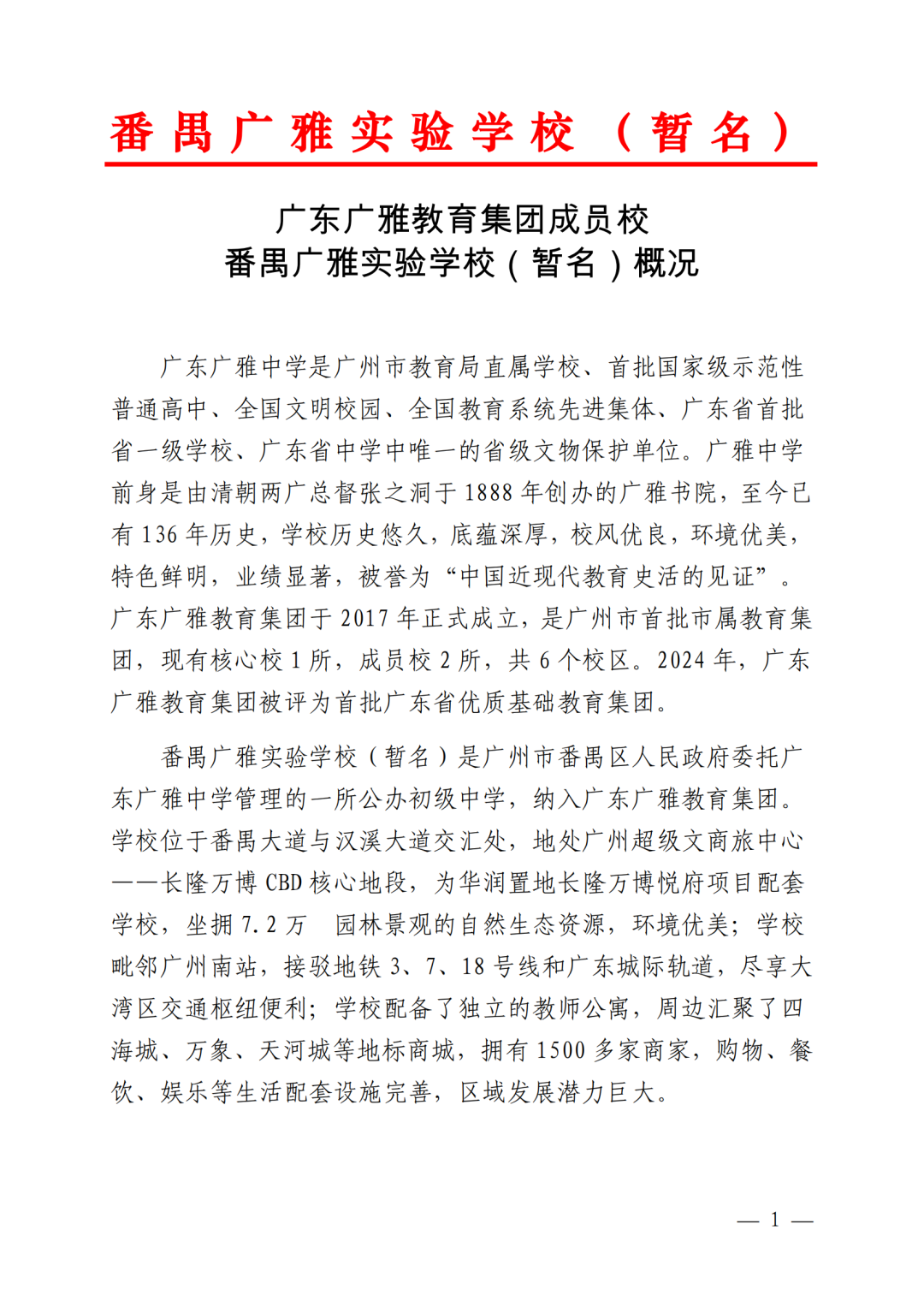 番禺广雅实验学校（暂名）

广东广雅教育集团成员校
番禺广雅实验学校（暂名）概况

广东广雅中学是广州市教育局直属学校、首批国家级示范性普通高中、全国文明校园、全国教育系统先进集体、广东省首批省一级学校、广东省中学中唯一的省级文物保护单位。广雅中学前身是由清朝两广总督张之洞于1888年创办的广雅书院，至今已有136年历史，学校历史悠久，底蕴深厚，校风优良，环境优美，特色鲜明，业绩显著，被誉为“中国近现代教育史活的见证”。广东广雅教育集团于2017年正式成立，是广州市首批市属教育集团，现有核心校1所，成员校2所，共6个校区。2024年，广东广雅教育集团被评为首批广东省优质基础教育集团。

番禺广雅实验学校（暂名）是广州市番禺区人民政府委托广东广雅中学管理的一所公办初级中学，纳入广东广雅教育集团。学校位于番禺大道与汉溪大道交汇处，地处广州超级文商旅中心——长隆万博CBD核心地段，为华润置地长隆万博悦府项目配套学校，坐拥7.2万 园林景观的自然生态资源，环境优美；学校毗邻广州南站，接驳地铁3、7、18号线和广东城际轨道，尽享大湾区交通枢纽便利；学校配备了独立的教师公寓，周边汇聚了四海城、万象、天河城等地标商城，拥有1500多家商家，购物、餐饮、娱乐等生活配套设施完善，区域发展潜力巨大。

— 1 —